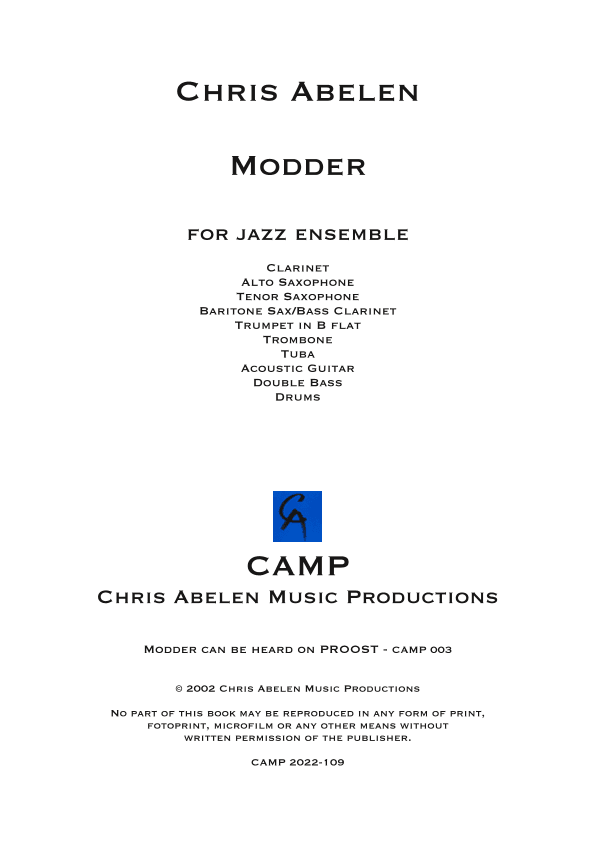 Chris Abelen

Modder

for jazz ensemble

Clarinet
Alto Saxophone
Tenor Saxophone
Baritone Sax/Bass Clarinet
Trumpet in B flat
Trombone
Tuba
Acoustic Guitar
Double Bass
Drums

CA

CAMP
Chris Abelen Music Productions

Modder can be heard on PROOST - camp 003

© 2002 Chris Abelen Music Productions

No part of this book may be reproduced in any form of print, fotoprint, microfilm or any other means without written permission of the publisher.

CAMP 2022-109